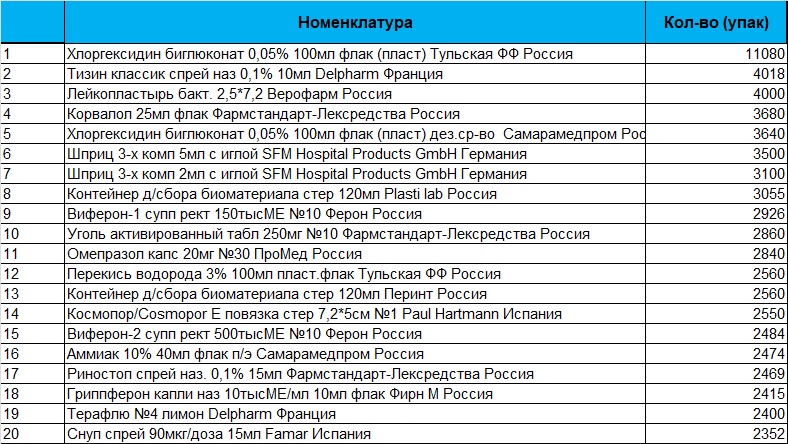 | | Номенклатура | Кол-во (упак) |
|---|---|---|
| 1 | Хлоргексидин биглюконат 0,05% 100мл флак (пласт) Тульская ФФ Россия | 11080 |
| 2 | Тизин классик спрей наз 0,1% 10мл Delpharm Франция | 4018 |
| 3 | Лейкопластырь бакт. 2,5*7,2 Верофарм Россия | 4000 |
| 4 | Корвалол 25мл флак Фармстандарт-Лексредства Россия | 3680 |
| 5 | Хлоргексидин биглюконат 0,05% 100мл флак (пласт) дез.ср-во Самарамедпром Рос | 3640 |
| 6 | Шприц 3-х комп 5мл с иглой SFM Hospital Products GmbH Германия | 3500 |
| 7 | Шприц 3-х комп 2мл с иглой SFM Hospital Products GmbH Германия | 3100 |
| 8 | Контейнер д/сбора биоматериала стер 120мл Plasti lab Россия | 3055 |
| 9 | Виферон-1 супп рект 150тысМЕ №10 Ферон Россия | 2926 |
| 10 | Уголь активированный табл 250мг №10 Фармстандарт-Лексредства Россия | 2860 |
| 11 | Омепразол капс 20мг №30 ПроМед Россия | 2840 |
| 12 | Перекись водорода 3% 100мл пласт.флак Тульская ФФ Россия | 2560 |
| 13 | Контейнер д/сбора биоматериала стер 120мл Перинт Россия | 2560 |
| 14 | Космопор/Cosmopor E повязка стер 7,2*5см №1 Paul Hartmann Испания | 2550 |
| 15 | Виферон-2 супп рект 500тысМЕ №10 Ферон Россия | 2484 |
| 16 | Аммиак 10% 40мл флак п/э Самарамедпром Россия | 2474 |
| 17 | Риностоп спрей наз. 0,1% 15мл Фармстандарт-Лексредства Россия | 2469 |
| 18 | Гриппферон капли наз 10тысМЕ/мл 10мл флак Фирн М Россия | 2415 |
| 19 | Терафлю №4 лимон Delpharm Франция | 2400 |
| 20 | Снуп спрей 90мкг/доза 15мл Famar Испания | 2352 |